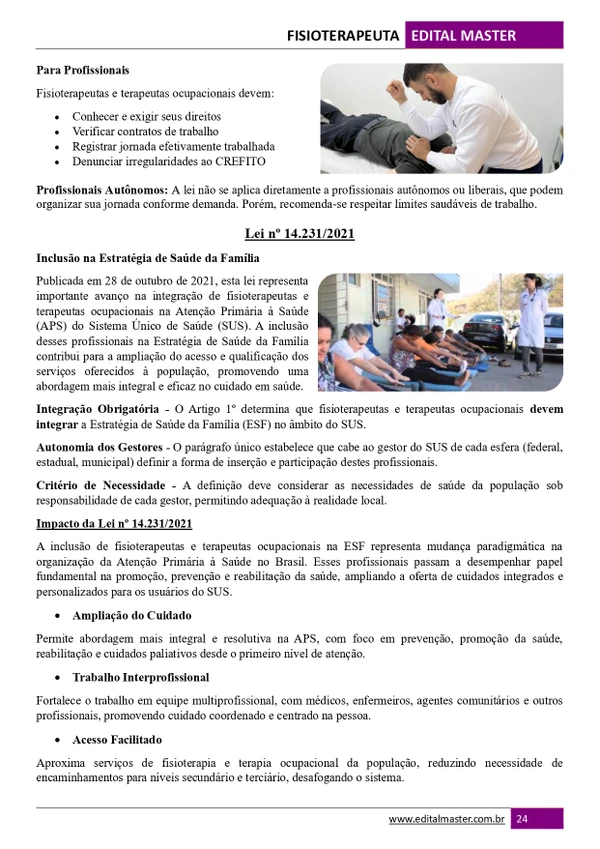 FISIOTERAPEUTA EDITAL MASTER

Para Profissionais

Fisioterapeutas e terapeutas ocupacionais devem:

• Conhecer e exigir seus direitos
• Verificar contratos de trabalho
• Registrar jornada efetivamente trabalhada
• Denunciar irregularidades ao CREFITO

Profissionais Autônomos: A lei não se aplica diretamente a profissionais autônomos ou liberais, que podem organizar sua jornada conforme demanda. Porém, recomenda-se respeitar limites saudáveis de trabalho.

Lei nº 14.231/2021

Inclusão na Estratégia de Saúde da Família

Publicada em 28 de outubro de 2021, esta lei representa importante avanço na integração de fisioterapeutas e terapeutas ocupacionais na Atenção Primária à Saúde (APS) do Sistema Único de Saúde (SUS). A inclusão desses profissionais na Estratégia de Saúde da Família contribui para a ampliação do acesso e qualificação dos serviços oferecidos à população, promovendo uma abordagem mais integral e eficaz no cuidado em saúde.

Integração Obrigatória - O Artigo 1º determina que fisioterapeutas e terapeutas ocupacionais devem integrar a Estratégia de Saúde da Família (ESF) no âmbito do SUS.

Autonomia dos Gestores - O parágrafo único estabelece que cabe ao gestor do SUS de cada esfera (federal, estadual, municipal) definir a forma de inserção e participação destes profissionais.

Critério de Necessidade - A definição deve considerar as necessidades de saúde da população sob responsabilidade de cada gestor, permitindo adequação à realidade local.

Impacto da Lei nº 14.231/2021

A inclusão de fisioterapeutas e terapeutas ocupacionais na ESF representa mudança paradigmática na organização da Atenção Primária à Saúde no Brasil. Esses profissionais passam a desempenhar papel fundamental na promoção, prevenção e reabilitação da saúde, ampliando a oferta de cuidados integrados e personalizados para os usuários do SUS.

• Ampliação do Cuidado

Permite abordagem mais integral e resolutiva na APS, com foco em prevenção, promoção da saúde, reabilitação e cuidados paliativos desde o primeiro nível de atenção.

• Trabalho Interprofissional

Fortalece o trabalho em equipe multiprofissional, com médicos, enfermeiros, agentes comunitários e outros profissionais, promovendo cuidado coordenado e centrado na pessoa.

• Acesso Facilitado

Aproxima serviços de fisioterapia e terapia ocupacional da população, reduzindo necessidade de encaminhamentos para níveis secundário e terciário, desafogando o sistema.

www.editalmaster.com.br 24